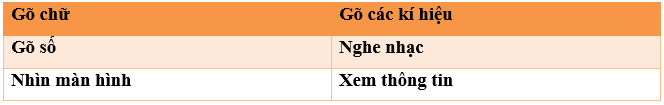 | Gõ chữ | Gõ các kí hiệu |
|---|---|
| Gõ số | Nghe nhạc |
| Nhìn màn hình | Xem thông tin |